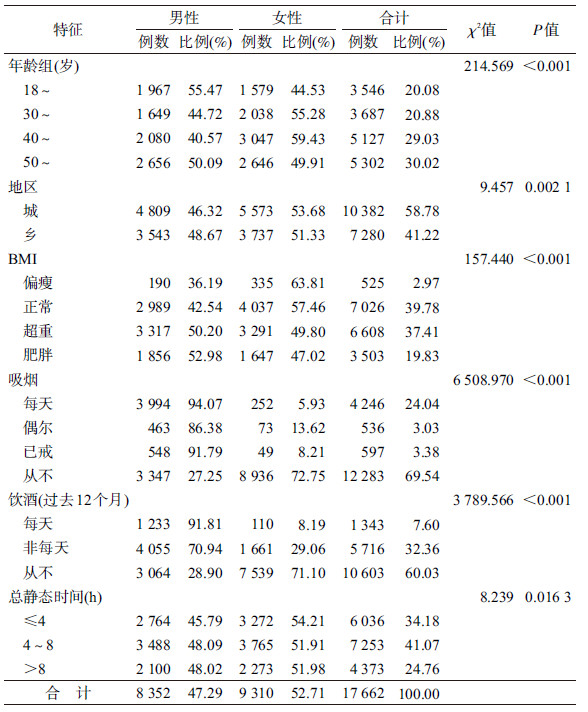 | 特征 | 男性 例数 | 男性 比例(%) | 女性 例数 | 女性 比例(%) | 合计 例数 | 合计 比例(%) | $\chi^2$值 | $P$值 |
|---|---|---|---|---|---|---|---|---|
| 年龄组(岁) | | | | | | | 214.569 | <0.001 |
| 18～ | 1 967 | 55.47 | 1 579 | 44.53 | 3 546 | 20.08 | | |
| 30～ | 1 649 | 44.72 | 2 038 | 55.28 | 3 687 | 20.88 | | |
| 40～ | 2 080 | 40.57 | 3 047 | 59.43 | 5 127 | 29.03 | | |
| 50～ | 2 656 | 50.09 | 2 646 | 49.91 | 5 302 | 30.02 | | |
| 地区 | | | | | | | 9.457 | 0.002 1 |
| 城 | 4 809 | 46.32 | 5 573 | 53.68 | 10 382 | 58.78 | | |
| 乡 | 3 543 | 48.67 | 3 737 | 51.33 | 7 280 | 41.22 | | |
| BMI | | | | | | | 157.440 | <0.001 |
| 偏瘦 | 190 | 36.19 | 335 | 63.81 | 525 | 2.97 | | |
| 正常 | 2 989 | 42.54 | 4 037 | 57.46 | 7 026 | 39.78 | | |
| 超重 | 3 317 | 50.20 | 3 291 | 49.80 | 6 608 | 37.41 | | |
| 肥胖 | 1 856 | 52.98 | 1 647 | 47.02 | 3 503 | 19.83 | | |
| 吸烟 | | | | | | | 6 508.970 | <0.001 |
| 每天 | 3 994 | 94.07 | 252 | 5.93 | 4 246 | 24.04 | | |
| 偶尔 | 463 | 86.38 | 73 | 13.62 | 536 | 3.03 | | |
| 已戒 | 548 | 91.79 | 49 | 8.21 | 597 | 3.38 | | |
| 从不 | 3 347 | 27.25 | 8 936 | 72.75 | 12 283 | 69.54 | | |
| 饮酒(过去12个月) | | | | | | | 3 789.566 | <0.001 |
| 每天 | 1 233 | 91.81 | 110 | 8.19 | 1 343 | 7.60 | | |
| 非每天 | 4 055 | 70.94 | 1 661 | 29.06 | 5 716 | 32.36 | | |
| 从不 | 3 064 | 28.90 | 7 539 | 71.10 | 10 603 | 60.03 | | |
| 总静态时间(h) | | | | | | | 8.239 | 0.016 3 |
| ≤4 | 2 764 | 45.79 | 3 272 | 54.21 | 6 036 | 34.18 | | |
| 4～8 | 3 488 | 48.09 | 3 765 | 51.91 | 7 253 | 41.07 | | |
| >8 | 2 100 | 48.02 | 2 273 | 51.98 | 4 373 | 24.76 | | |
| 合　计 | 8 352 | 47.29 | 9 310 | 52.71 | 17 662 | 100.00 | | |